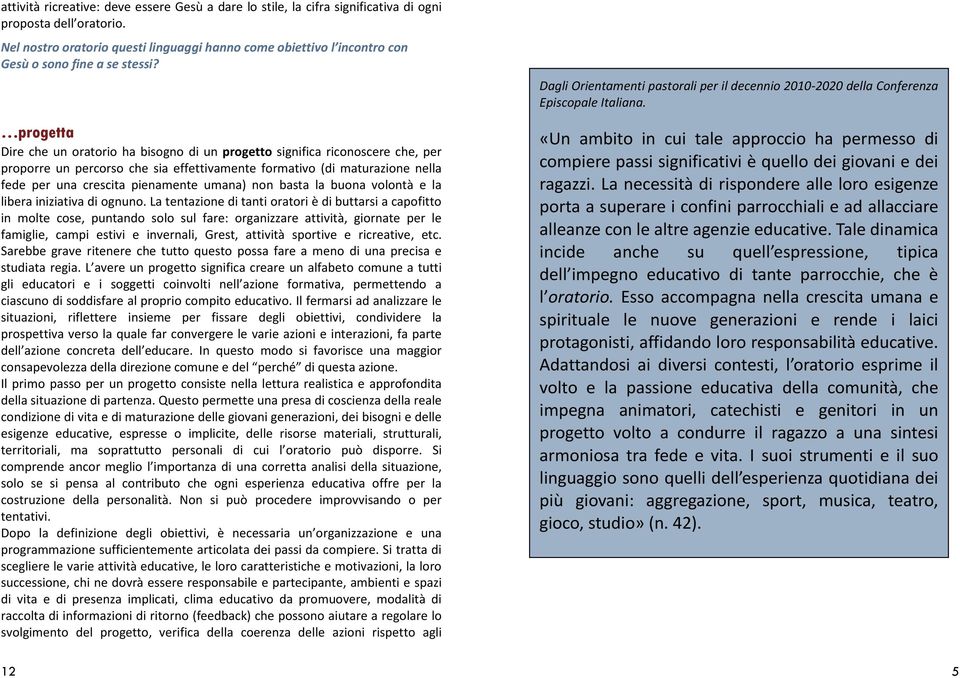 attività ricreative: deve essere Gesù a dare lo stile, la cifra significativa di ogni proposta dell'oratorio.

Nel nostro oratorio questi linguaggi hanno come obiettivo l'incontro con Gesù o sono fine a se stessi?

…progetta

Dire che un oratorio ha bisogno di un progetto significa riconoscere che, per proporre un percorso che sia effettivamente formativo (di maturazione nella fede per una crescita pienamente umana) non basta la buona volontà e la libera iniziativa di ognuno. La tentazione di tanti oratori è di buttarsi a capofitto in molte cose, puntando solo sul fare: organizzare attività, giornate per le famiglie, campi estivi e invernali, Grest, attività sportive e ricreative, etc. Sarebbe grave ritenere che tutto questo possa fare a meno di una precisa e studiata regia. L'avere un progetto significa creare un alfabeto comune a tutti gli educatori e i soggetti coinvolti nell'azione formativa, permettendo a ciascuno di soddisfare al proprio compito educativo. Il fermarsi ad analizzare le situazioni, riflettere insieme per fissare degli obiettivi, condividere la prospettiva verso la quale far convergere le varie azioni e interazioni, fa parte dell'azione concreta dell'educare. In questo modo si favorisce una maggior consapevolezza della direzione comune e del "perché" di questa azione.
Il primo passo per un progetto consiste nella lettura realistica e approfondita della situazione di partenza. Questo permette una presa di coscienza della reale condizione di vita e di maturazione delle giovani generazioni, dei bisogni e delle esigenze educative, espresse o implicite, delle risorse materiali, strutturali, territoriali, ma soprattutto personali di cui l'oratorio può disporre. Si comprende ancor meglio l'importanza di una corretta analisi della situazione, solo se si pensa al contributo che ogni esperienza educativa offre per la costruzione della personalità. Non si può procedere improvvisando o per tentativi.
Dopo la definizione degli obiettivi, è necessaria un'organizzazione e una programmazione sufficientemente articolata dei passi da compiere. Si tratta di scegliere le varie attività educative, le loro caratteristiche e motivazioni, la loro successione, chi ne dovrà essere responsabile e partecipante, ambienti e spazi di vita e di presenza implicati, clima educativo da promuovere, modalità di raccolta di informazioni di ritorno (feedback) che possono aiutare a regolare lo svolgimento del progetto, verifica della coerenza delle azioni rispetto agli

12

Dagli Orientamenti pastorali per il decennio 2010-2020 della Conferenza Episcopale Italiana.

«Un ambito in cui tale approccio ha permesso di compiere passi significativi è quello dei giovani e dei ragazzi. La necessità di rispondere alle loro esigenze porta a superare i confini parrocchiali e ad allacciare alleanze con le altre agenzie educative. Tale dinamica incide anche su quell'espressione, tipica dell'impegno educativo di tante parrocchie, che è l'oratorio. Esso accompagna nella crescita umana e spirituale le nuove generazioni e rende i laici protagonisti, affidando loro responsabilità educative. Adattandosi ai diversi contesti, l'oratorio esprime il volto e la passione educativa della comunità, che impegna animatori, catechisti e genitori in un progetto volto a condurre il ragazzo a una sintesi armoniosa tra fede e vita. I suoi strumenti e il suo linguaggio sono quelli dell'esperienza quotidiana dei più giovani: aggregazione, sport, musica, teatro, gioco, studio» (n. 42).

5